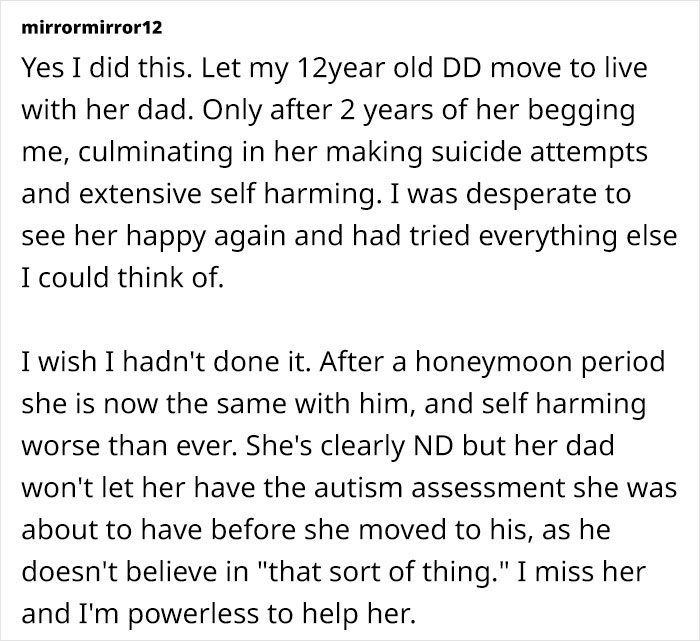 mirrormirror12

Yes I did this. Let my 12year old DD move to live with her dad. Only after 2 years of her begging me, culminating in her making suicide attempts and extensive self harming. I was desperate to see her happy again and had tried everything else I could think of.

I wish I hadn't done it. After a honeymoon period she is now the same with him, and self harming worse than ever. She's clearly ND but her dad won't let her have the autism assessment she was about to have before she moved to his, as he doesn't believe in "that sort of thing." I miss her and I'm powerless to help her.